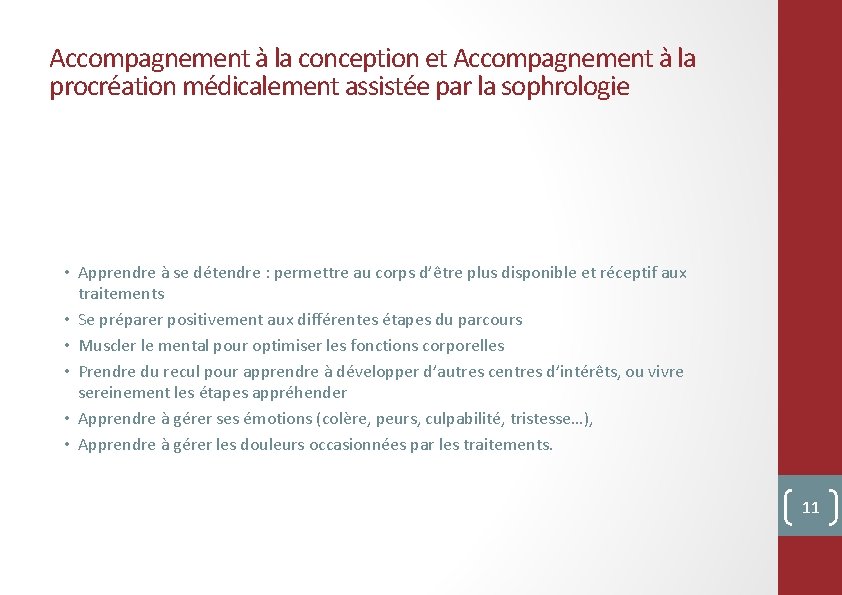 Accompagnement à la conception et Accompagnement à la procréation médicalement assistée par la sophrologie

• Apprendre à se détendre : permettre au corps d'être plus disponible et réceptif aux traitements
• Se préparer positivement aux différentes étapes du parcours
• Muscler le mental pour optimiser les fonctions corporelles
• Prendre du recul pour apprendre à développer d'autres centres d'intérêts, ou vivre sereinement les étapes appréhender
• Apprendre à gérer ses émotions (colère, peurs, culpabilité, tristesse…),
• Apprendre à gérer les douleurs occasionnées par les traitements.

11